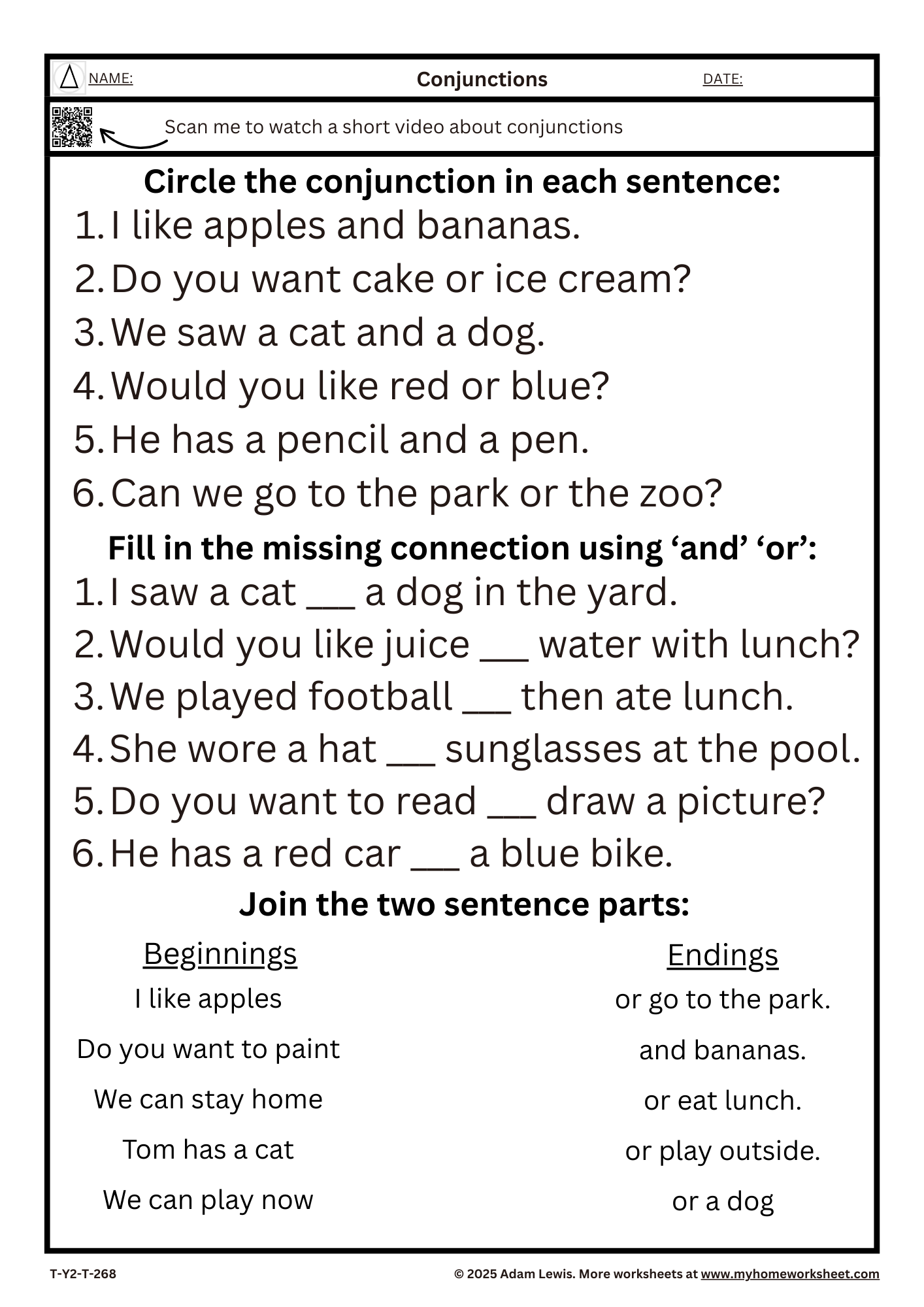 NAME: Conjunctions DATE:

Scan me to watch a short video about conjunctions

Circle the conjunction in each sentence:

1. I like apples and bananas.
2. Do you want cake or ice cream?
3. We saw a cat and a dog.
4. Would you like red or blue?
5. He has a pencil and a pen.
6. Can we go to the park or the zoo?

Fill in the missing connection using ‘and’ ‘or’:

1. I saw a cat ___ a dog in the yard.
2. Would you like juice ___ water with lunch?
3. We played football ___ then ate lunch.
4. She wore a hat ___ sunglasses at the pool.
5. Do you want to read ___ draw a picture?
6. He has a red car ___ a blue bike.

Join the two sentence parts:

Beginnings
I like apples
Do you want to paint
We can stay home
Tom has a cat
We can play now

Endings
or go to the park.
and bananas.
or eat lunch.
or play outside.
or a dog

T-Y2-T-268

© 2025 Adam Lewis. More worksheets at www.myhomeworksheet.com